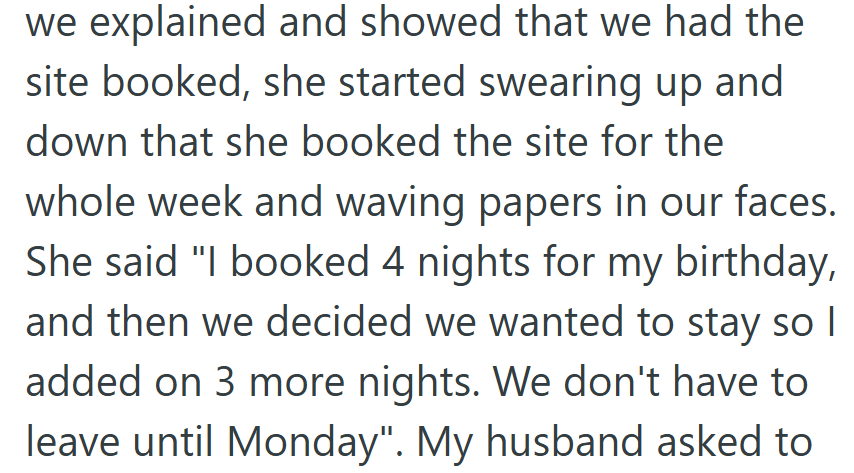 we explained and showed that we had the site booked, she started swearing up and down that she booked the site for the whole week and waving papers in our faces. She said "I booked 4 nights for my birthday, and then we decided we wanted to stay so I added on 3 more nights. We don't have to leave until Monday". My husband asked to